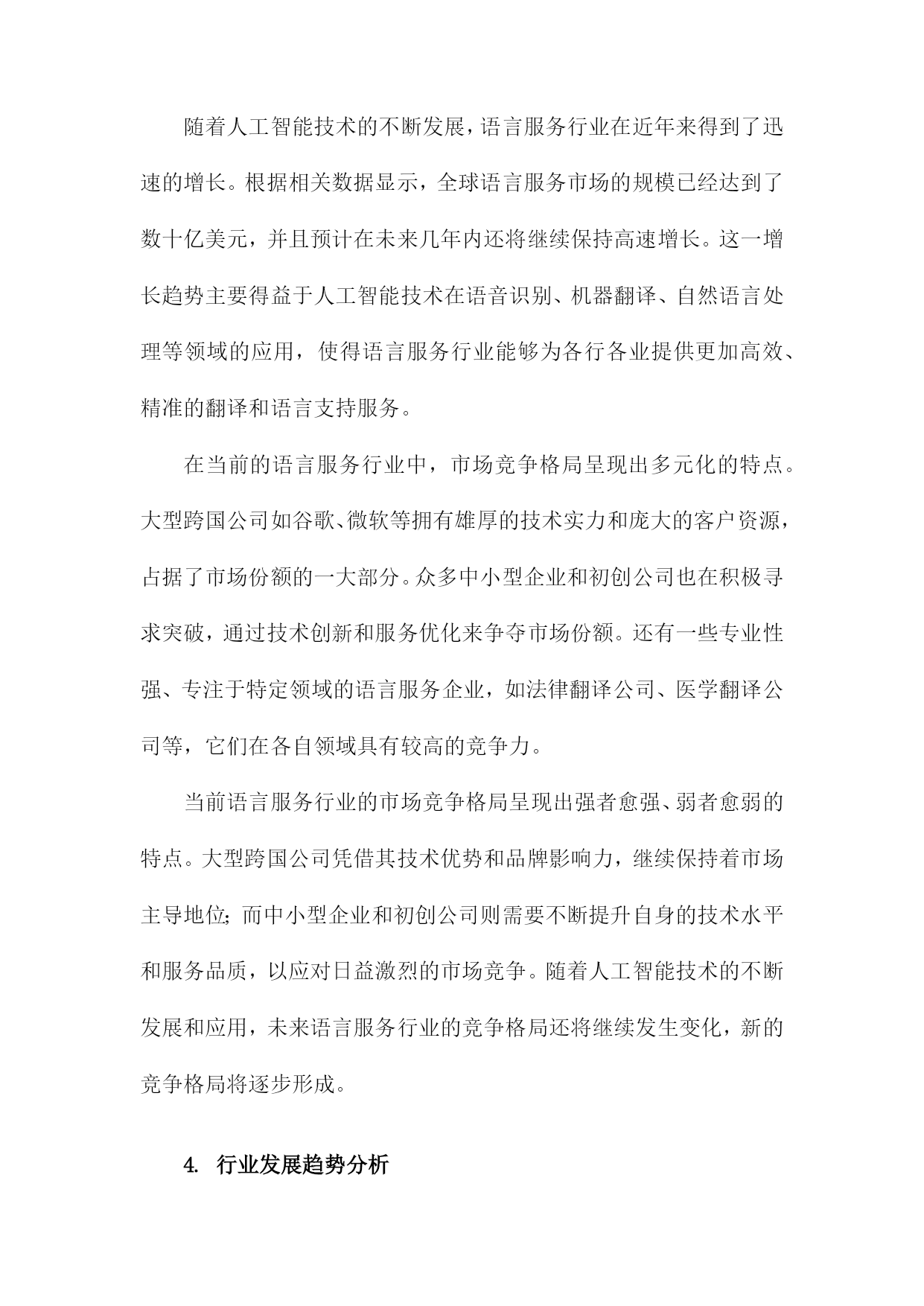 随着人工智能技术的不断发展，语言服务行业在近年来得到了迅速的增长。根据相关数据显示，全球语言服务市场的规模已经达到了数十亿美元，并且预计在未来几年内还将继续保持高速增长。这一增长趋势主要得益于人工智能技术在语音识别、机器翻译、自然语言处理等领域的应用，使得语言服务行业能够为各行各业提供更加高效、精准的翻译和语言支持服务。

在当前的语言服务行业中，市场竞争格局呈现出多元化的特点。大型跨国公司如谷歌、微软等拥有雄厚的技术实力和庞大的客户资源，占据了市场份额的一大部分。众多中小型企业和初创公司也在积极寻求突破，通过技术创新和服务优化来争夺市场份额。还有一些专业性强、专注于特定领域的语言服务企业，如法律翻译公司、医学翻译公司等，它们在各自领域具有较高的竞争力。

当前语言服务行业的市场竞争格局呈现出强者愈强、弱者愈弱的特点。大型跨国公司凭借其技术优势和品牌影响力，继续保持着市场主导地位；而中小型企业和初创公司则需要不断提升自身的技术水平和服务品质，以应对日益激烈的市场竞争。随着人工智能技术的不断发展和应用，未来语言服务行业的竞争格局还将继续发生变化，新的竞争格局将逐步形成。

4. 行业发展趋势分析